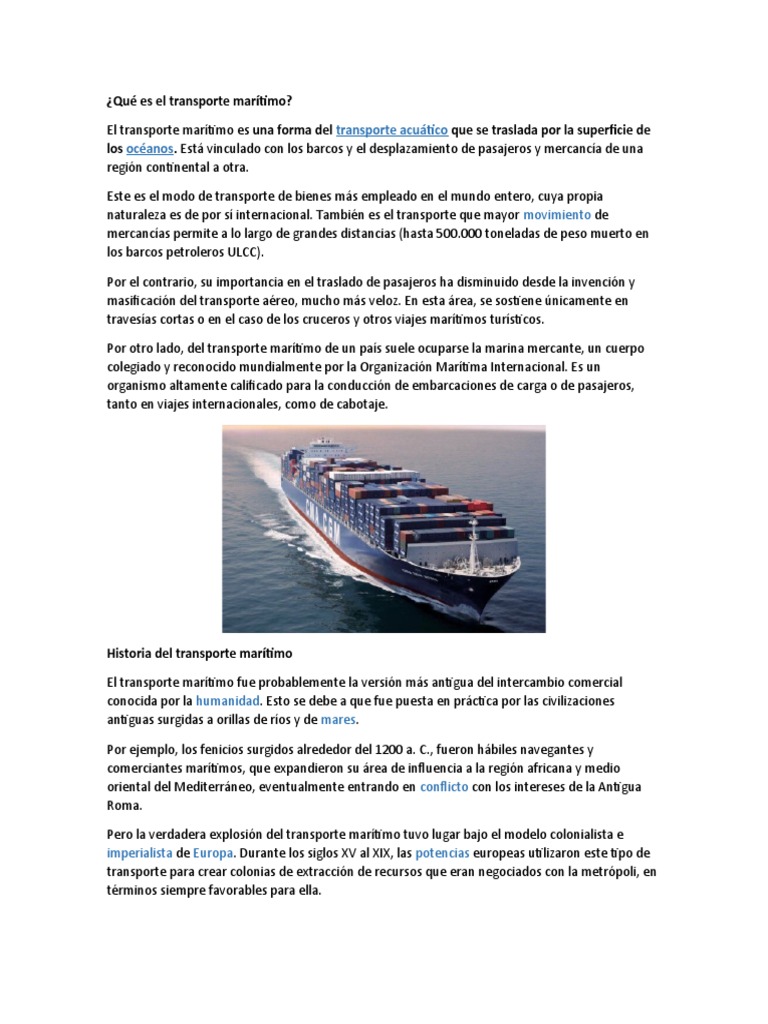 ¿Qué es el transporte marítimo?

El transporte marítimo es una forma del transporte acuático que se traslada por la superficie de los océanos. Está vinculado con los barcos y el desplazamiento de pasajeros y mercancía de una región continental a otra.

Este es el modo de transporte de bienes más empleado en el mundo entero, cuya propia naturaleza es de por sí internacional. También es el transporte que mayor movimiento de mercancías permite a lo largo de grandes distancias (hasta 500.000 toneladas de peso muerto en los barcos petroleros ULCC).

Por el contrario, su importancia en el traslado de pasajeros ha disminuido desde la invención y masificación del transporte aéreo, mucho más veloz. En esta área, se sostiene únicamente en travesías cortas o en el caso de los cruceros y otros viajes marítimos turísticos.

Por otro lado, del transporte marítimo de un país suele ocuparse la marina mercante, un cuerpo colegiado y reconocido mundialmente por la Organización Marítima Internacional. Es un organismo altamente calificado para la conducción de embarcaciones de carga o de pasajeros, tanto en viajes internacionales, como de cabotaje.

Historia del transporte marítimo

El transporte marítimo fue probablemente la versión más antigua del intercambio comercial conocida por la humanidad. Esto se debe a que fue puesta en práctica por las civilizaciones antiguas surgidas a orillas de ríos y de mares.

Por ejemplo, los fenicios surgidos alrededor del 1200 a. C., fueron hábiles navegantes y comerciantes marítimos, que expandieron su área de influencia a la región africana y medio oriental del Mediterráneo, eventualmente entrando en conflicto con los intereses de la Antigua Roma.

Pero la verdadera explosión del transporte marítimo tuvo lugar bajo el modelo colonialista e imperialista de Europa. Durante los siglos XV al XIX, las potencias europeas utilizaron este tipo de transporte para crear colonias de extracción de recursos que eran negociados con la metrópoli, en términos siempre favorables para ella.